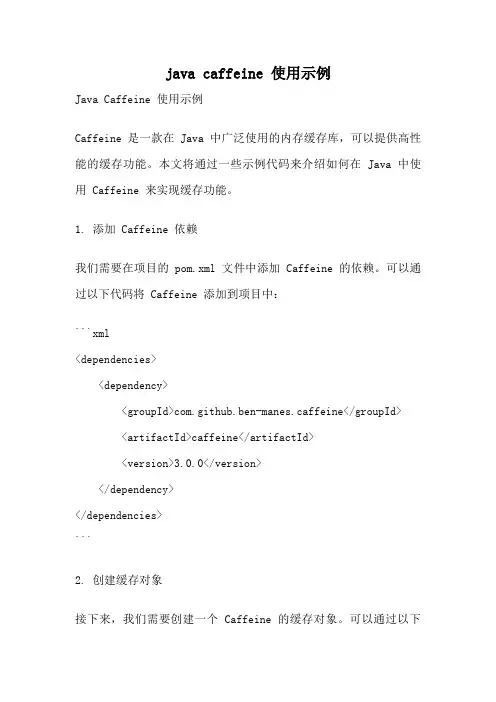 java caffeine 使用示例

Java Caffeine 使用示例

Caffeine 是一款在 Java 中广泛使用的内存缓存库，可以提供高性能的缓存功能。本文将通过一些示例代码来介绍如何在 Java 中使用 Caffeine 来实现缓存功能。

1. 添加 Caffeine 依赖

我们需要在项目的 pom.xml 文件中添加 Caffeine 的依赖。可以通过以下代码将 Caffeine 添加到项目中：

```xml
<dependencies>
    <dependency>
        <groupId>com.github.ben-manes.caffeine</groupId>
        <artifactId>caffeine</artifactId>
        <version>3.0.0</version>
    </dependency>
</dependencies>
```

2. 创建缓存对象

接下来，我们需要创建一个 Caffeine 的缓存对象。可以通过以下